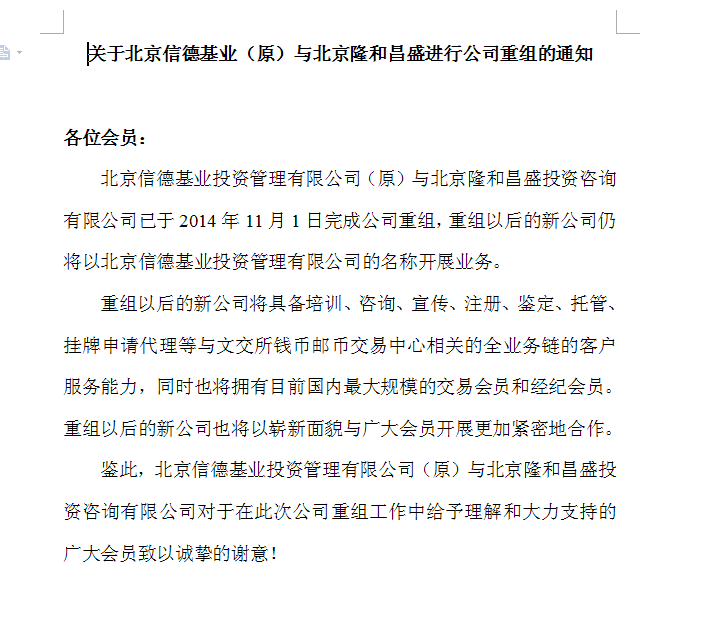 关于北京信德基业（原）与北京隆和昌盛进行公司重组的通知

各位会员：

北京信德基业投资管理有限公司（原）与北京隆和昌盛投资咨询有限公司已于 2014 年 11 月 1 日完成公司重组，重组以后的新公司仍将以北京信德基业投资管理有限公司的名称开展业务。

重组以后的新公司将具备培训、咨询、宣传、注册、鉴定、托管、挂牌申请代理等与文交所钱币邮币交易中心相关的全业务链的客户服务能力，同时也将拥有目前国内最大规模的交易会员和经纪会员。重组以后的新公司也将以崭新面貌与广大会员开展更加紧密地合作。

鉴此，北京信德基业投资管理有限公司（原）与北京隆和昌盛投资咨询有限公司对于在此次公司重组工作中给予理解和大力支持的广大会员致以诚挚的谢意！